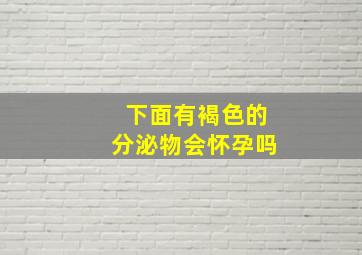 下面有褐色的
分泌物会怀孕吗